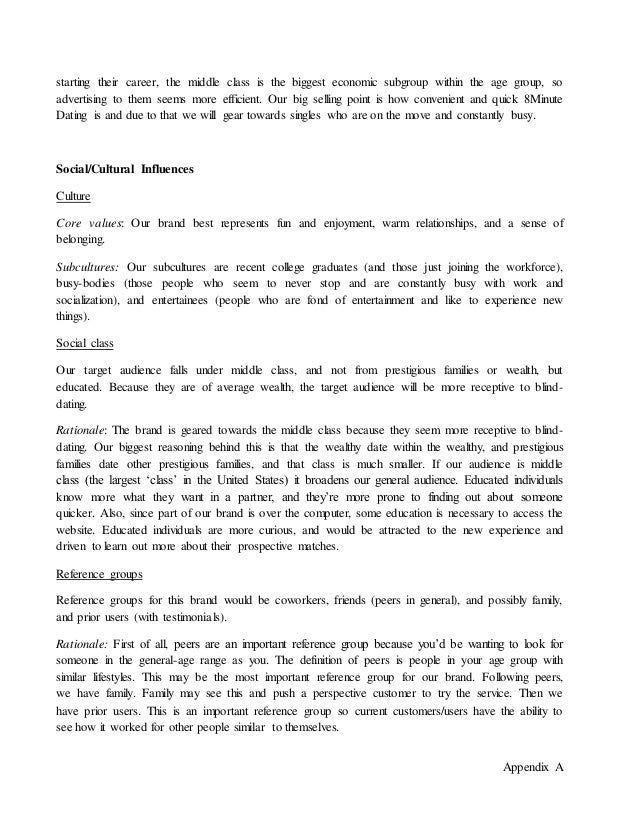 starting their career, the middle class is the biggest economic subgroup within the age group, so advertising to them seems more efficient. Our big selling point is how convenient and quick 8Minute Dating is and due to that we will gear towards singles who are on the move and constantly busy.

Social/Cultural Influences

Culture

Core values: Our brand best represents fun and enjoyment, warm relationships, and a sense of belonging.

Subcultures: Our subcultures are recent college graduates (and those just joining the workforce), busy-bodies (those people who seem to never stop and are constantly busy with work and socialization), and entertainees (people who are fond of entertainment and like to experience new things).

Social class

Our target audience falls under middle class, and not from prestigious families or wealth, but educated. Because they are of average wealth, the target audience will be more receptive to blind-dating.

Rationale: The brand is geared towards the middle class because they seem more receptive to blind-dating. Our biggest reasoning behind this is that the wealthy date within the wealthy, and prestigious families date other prestigious families, and that class is much smaller. If our audience is middle class (the largest 'class' in the United States) it broadens our general audience. Educated individuals know more what they want in a partner, and they're more prone to finding out about someone quicker. Also, since part of our brand is over the computer, some education is necessary to access the website. Educated individuals are more curious, and would be attracted to the new experience and driven to learn out more about their prospective matches.

Reference groups

Reference groups for this brand would be coworkers, friends (peers in general), and possibly family, and prior users (with testimonials).

Rationale: First of all, peers are an important reference group because you'd be wanting to look for someone in the general-age range as you. The definition of peers is people in your age group with similar lifestyles. This may be the most important reference group for our brand. Following peers, we have family. Family may see this and push a perspective customer to try the service. Then we have prior users. This is an important reference group so current customers/users have the ability to see how it worked for other people similar to themselves.

Appendix A